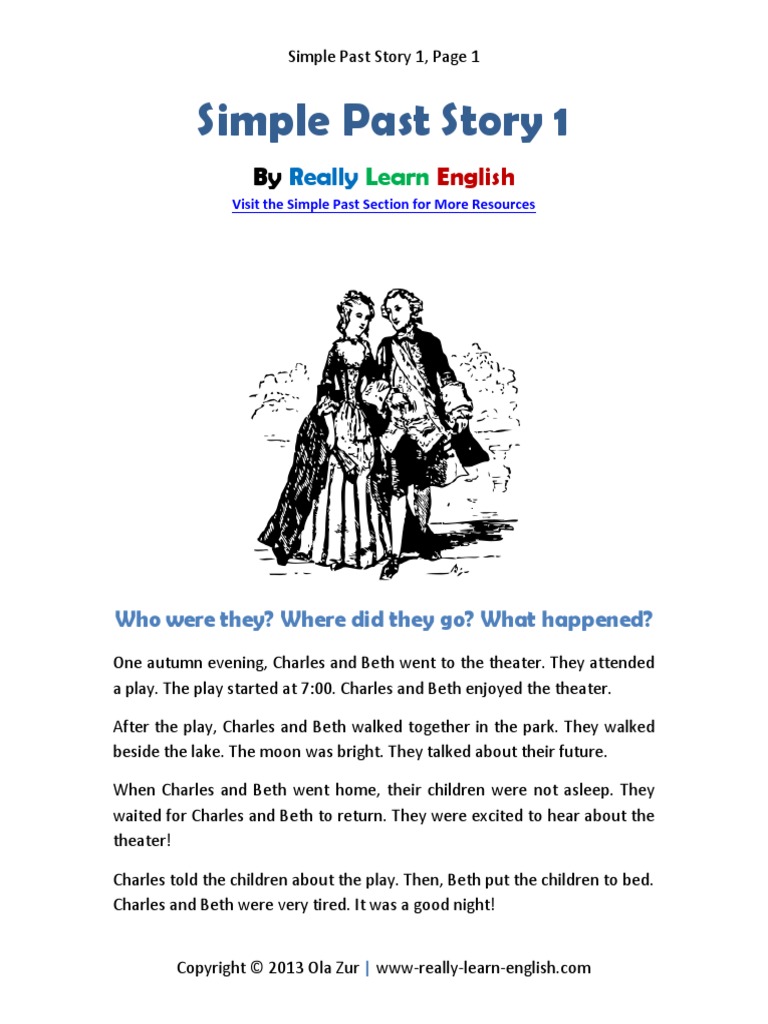 Simple Past Story 1, Page 1

Simple Past Story 1

By Really Learn English

Visit the Simple Past Section for More Resources

Who were they? Where did they go? What happened?

One autumn evening, Charles and Beth went to the theater. They attended a play. The play started at 7:00. Charles and Beth enjoyed the theater.

After the play, Charles and Beth walked together in the park. They walked beside the lake. The moon was bright. They talked about their future.

When Charles and Beth went home, their children were not asleep. They waited for Charles and Beth to return. They were excited to hear about the theater!

Charles told the children about the play. Then, Beth put the children to bed. Charles and Beth were very tired. It was a good night!

Copyright © 2013 Ola Zur | www-really-learn-english.com